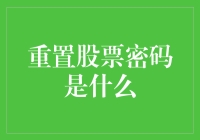 重置股票密码是什么